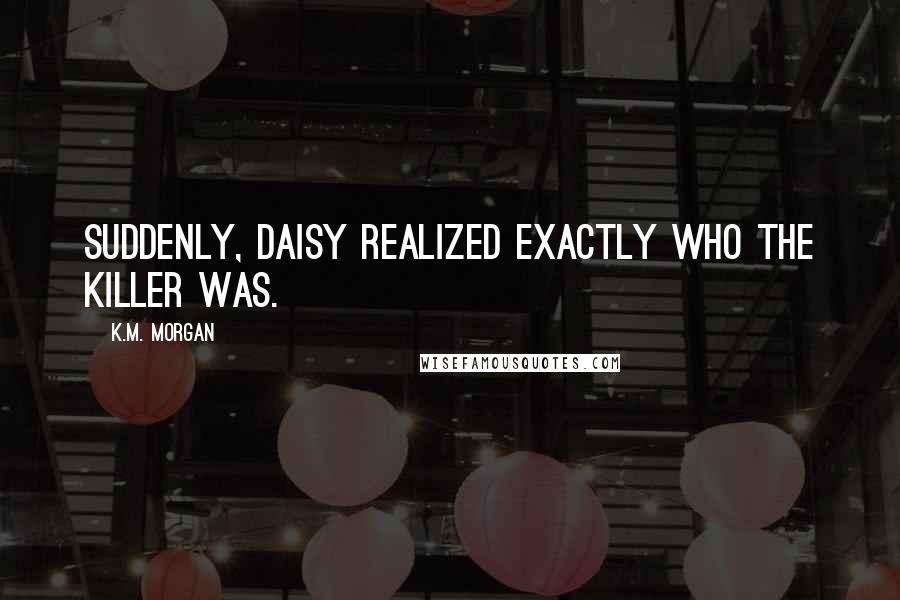 SUDDENLY, DAISY REALIZED EXACTLY WHO THE KILLER WAS.

K.M. MORGAN

WISEFAMOUSQUOTES.COM